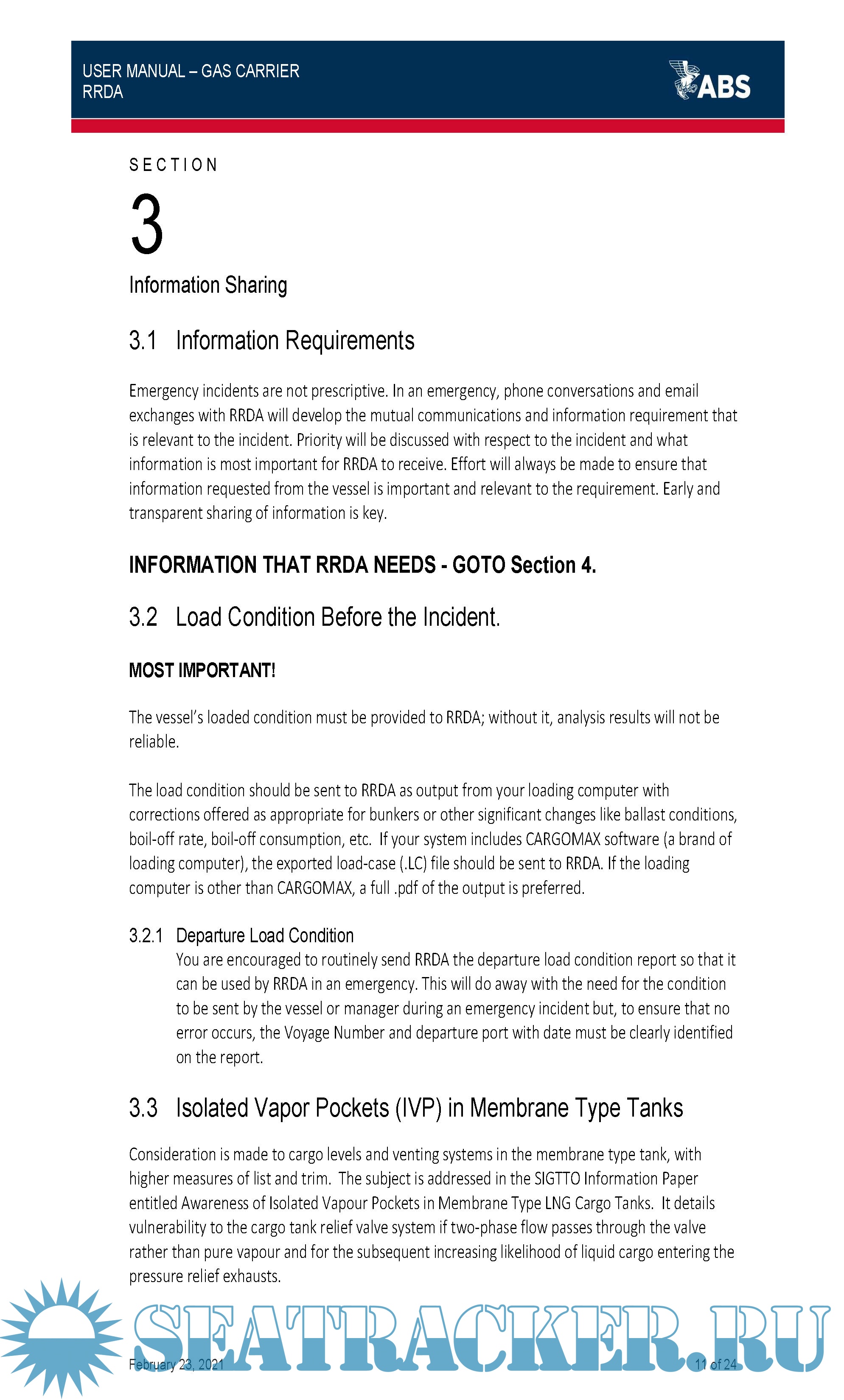 USER MANUAL – GAS CARRIER
RRDA

ABS

SECTION

3

Information Sharing

3.1 Information Requirements

Emergency incidents are not prescriptive. In an emergency, phone conversations and email exchanges with RRDA will develop the mutual communications and information requirement that is relevant to the incident. Priority will be discussed with respect to the incident and what information is most important for RRDA to receive. Effort will always be made to ensure that information requested from the vessel is important and relevant to the requirement. Early and transparent sharing of information is key.

INFORMATION THAT RRDA NEEDS - GOTO Section 4.

3.2 Load Condition Before the Incident.

MOST IMPORTANT!

The vessel's loaded condition must be provided to RRDA; without it, analysis results will not be reliable.

The load condition should be sent to RRDA as output from your loading computer with corrections offered as appropriate for bunkers or other significant changes like ballast conditions, boil-off rate, boil-off consumption, etc. If your system includes CARGOMAX software (a brand of loading computer), the exported load-case (.LC) file should be sent to RRDA. If the loading computer is other than CARGOMAX, a full .pdf of the output is preferred.

3.2.1 Departure Load Condition
You are encouraged to routinely send RRDA the departure load condition report so that it can be used by RRDA in an emergency. This will do away with the need for the condition to be sent by the vessel or manager during an emergency incident but, to ensure that no error occurs, the Voyage Number and departure port with date must be clearly identified on the report.

3.3 Isolated Vapor Pockets (IVP) in Membrane Type Tanks

Consideration is made to cargo levels and venting systems in the membrane type tank, with higher measures of list and trim. The subject is addressed in the SIGTTO Information Paper entitled Awareness of Isolated Vapour Pockets in Membrane Type LNG Cargo Tanks. It details vulnerability to the cargo tank relief valve system if two-phase flow passes through the valve rather than pure vapour and for the subsequent increasing likelihood of liquid cargo entering the pressure relief exhausts.

SEATRACKER.RU

February 23, 2021 11 of 24